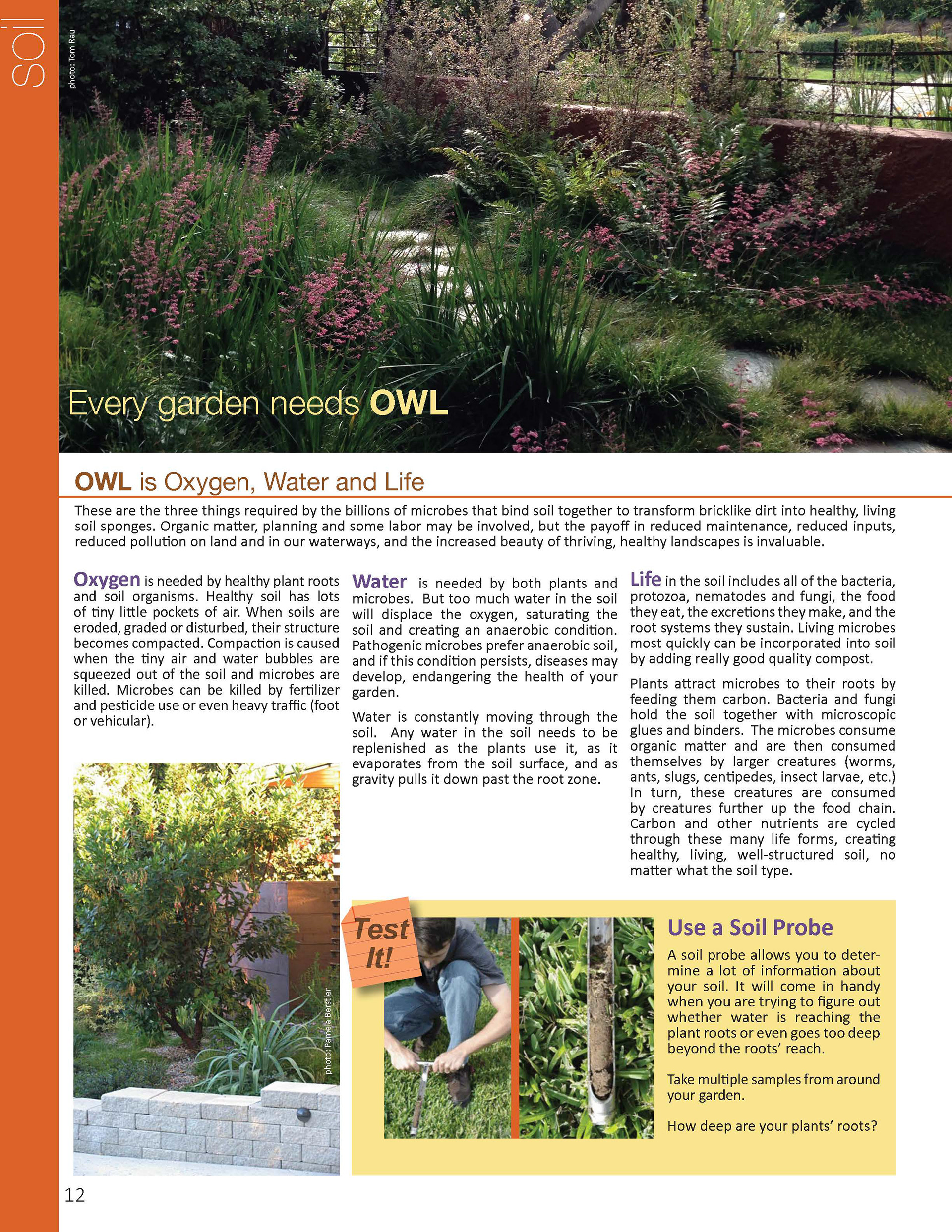 soil

photo: Tom Rau

Every garden needs OWL

OWL is Oxygen, Water and Life

These are the three things required by the billions of microbes that bind soil together to transform bricklike dirt into healthy, living soil sponges. Organic matter, planning and some labor may be involved, but the payoff in reduced maintenance, reduced inputs, reduced pollution on land and in our waterways, and the increased beauty of thriving, healthy landscapes is invaluable.

Oxygen is needed by healthy plant roots and soil organisms. Healthy soil has lots of tiny little pockets of air. When soils are eroded, graded or disturbed, their structure becomes compacted. Compaction is caused when the tiny air and water bubbles are squeezed out of the soil and microbes are killed. Microbes can be killed by fertilizer and pesticide use or even heavy traffic (foot or vehicular).

photo: Pamela Berstler

Water is needed by both plants and microbes. But too much water in the soil will displace the oxygen, saturating the soil and creating an anaerobic condition. Pathogenic microbes prefer anaerobic soil, and if this condition persists, diseases may develop, endangering the health of your garden.

Water is constantly moving through the soil. Any water in the soil needs to be replenished as the plants use it, as it evaporates from the soil surface, and as gravity pulls it down past the root zone.

Life in the soil includes all of the bacteria, protozoa, nematodes and fungi, the food they eat, the excretions they make, and the root systems they sustain. Living microbes most quickly can be incorporated into soil by adding really good quality compost.

Plants attract microbes to their roots by feeding them carbon. Bacteria and fungi hold the soil together with microscopic glues and binders. The microbes consume organic matter and are then consumed themselves by larger creatures (worms, ants, slugs, centipedes, insect larvae, etc.) In turn, these creatures are consumed by creatures further up the food chain. Carbon and other nutrients are cycled through these many life forms, creating healthy, living, well-structured soil, no matter what the soil type.

Test It!

Use a Soil Probe

A soil probe allows you to determine a lot of information about your soil. It will come in handy when you are trying to figure out whether water is reaching the plant roots or even goes too deep beyond the roots' reach.

Take multiple samples from around your garden.

How deep are your plants' roots?

12